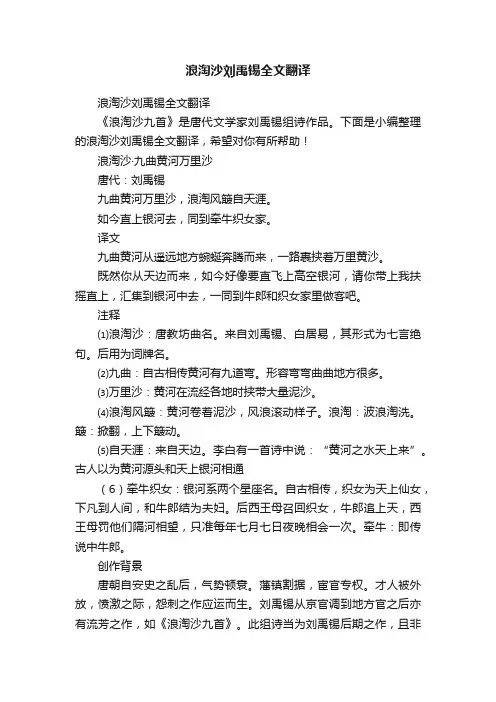 浪淘沙刘禹锡全文翻译

浪淘沙刘禹锡全文翻译

《浪淘沙九首》是唐代文学家刘禹锡组诗作品。下面是小编整理的浪淘沙刘禹锡全文翻译，希望对你有所帮助！

浪淘沙·九曲黄河万里沙

唐代：刘禹锡

九曲黄河万里沙，浪淘风簸自天涯。

如今直上银河去，同到牵牛织女家。

译文

九曲黄河从遥远地方蜿蜒奔腾而来，一路裹挟着万里黄沙。

既然你从天边而来，如今好像要直飞上高空银河，请你带上我扶摇直上，汇集到银河中去，一同到牛郎和织女家里做客吧。

注释

⑴浪淘沙：唐教坊曲名。来自刘禹锡、白居易，其形式为七言绝句。后用为词牌名。

⑵九曲：自古相传黄河有九道弯。形容弯弯曲曲地方很多。

⑶万里沙：黄河在流经各地时挟带大量泥沙。

⑷浪淘风簸：黄河卷着泥沙，风浪滚动样子。浪淘：波浪淘洗。簸：掀翻，上下簸动。

⑸自天涯：来自天边。李白有一首诗中说：“黄河之水天上来”。古人以为黄河源头和天上银河相通

（6）牵牛织女：银河系两个星座名。自古相传，织女为天上仙女，下凡到人间，和牛郎结为夫妇。后西王母召回织女，牛郎追上天，西王母罚他们隔河相望，只准每年七月七日夜晚相会一次。牵牛：即传说中牛郎。

创作背景

唐朝自安史之乱后，气势顿衰。藩镇割据，宦官专权。才人被外放，愤激之际，怨刺之作应运而生。刘禹锡从京官调到地方官之后亦有流芳之作，如《浪淘沙九首》。此组诗当为刘禹锡后期之作，且非